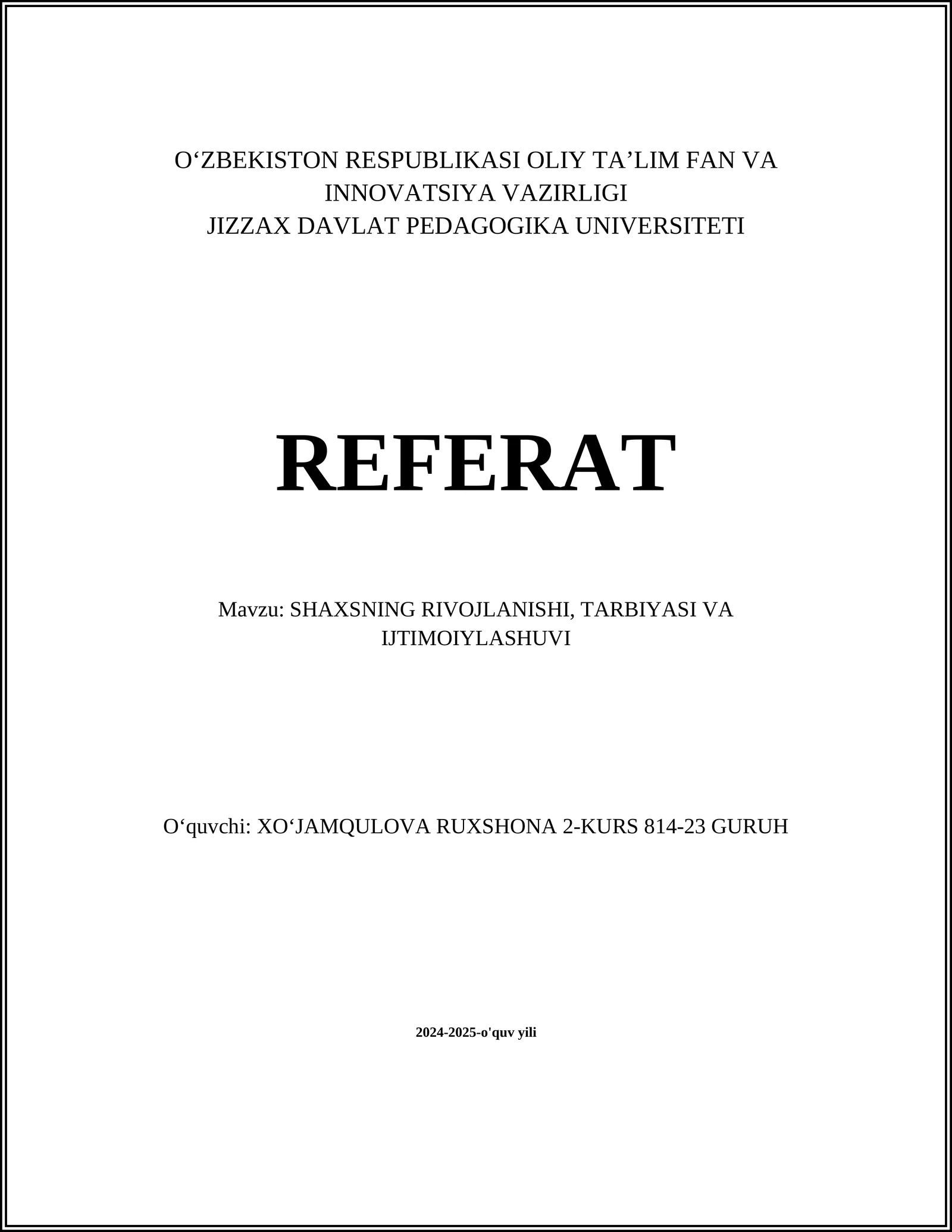 O‘ZBEKISTON RESPUBLIKASI OLIY TA’LIM FAN VA INNOVATSIYA VAZIRLIGI
JIZZAX DAVLAT PEDAGOGIKA UNIVERSITETI

REFERAT

Mavzu: SHAXSNING RIVOJLANISHI, TARBIYASI VA IJTIMOIYLASHUVI

O‘quvchi: XO‘JAMQULOVA RUXSHONA 2-KURS 814-23 GURUH

2024-2025-o'quv yili